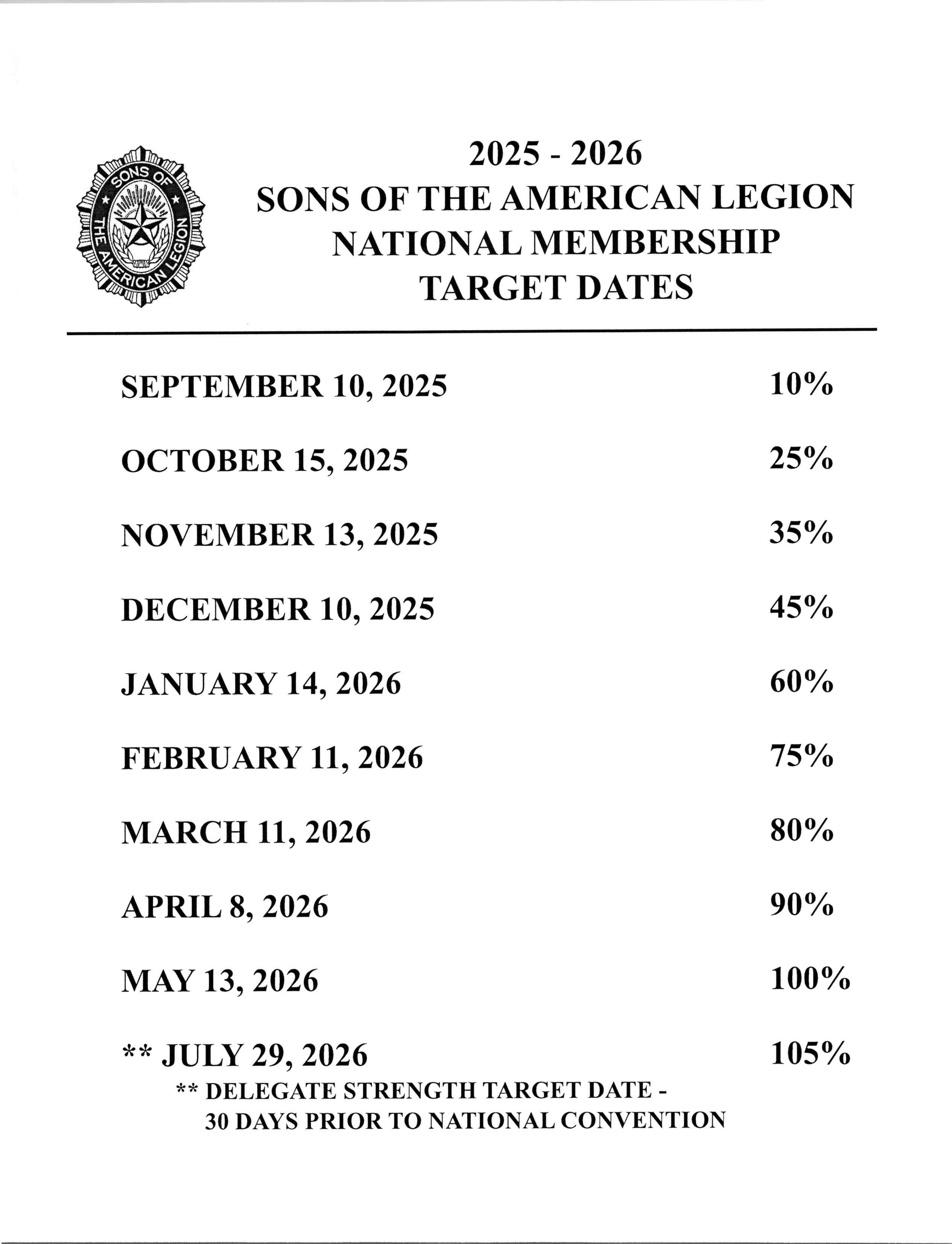 SONS OF THE AMERICAN LEGION

2025 - 2026
SONS OF THE AMERICAN LEGION
NATIONAL MEMBERSHIP
TARGET DATES

| | |
|---|---|
| SEPTEMBER 10, 2025 | 10% |
| OCTOBER 15, 2025 | 25% |
| NOVEMBER 13, 2025 | 35% |
| DECEMBER 10, 2025 | 45% |
| JANUARY 14, 2026 | 60% |
| FEBRUARY 11, 2026 | 75% |
| MARCH 11, 2026 | 80% |
| APRIL 8, 2026 | 90% |
| MAY 13, 2026 | 100% |
| ** JULY 29, 2026 | 105% |

** DELEGATE STRENGTH TARGET DATE - 30 DAYS PRIOR TO NATIONAL CONVENTION